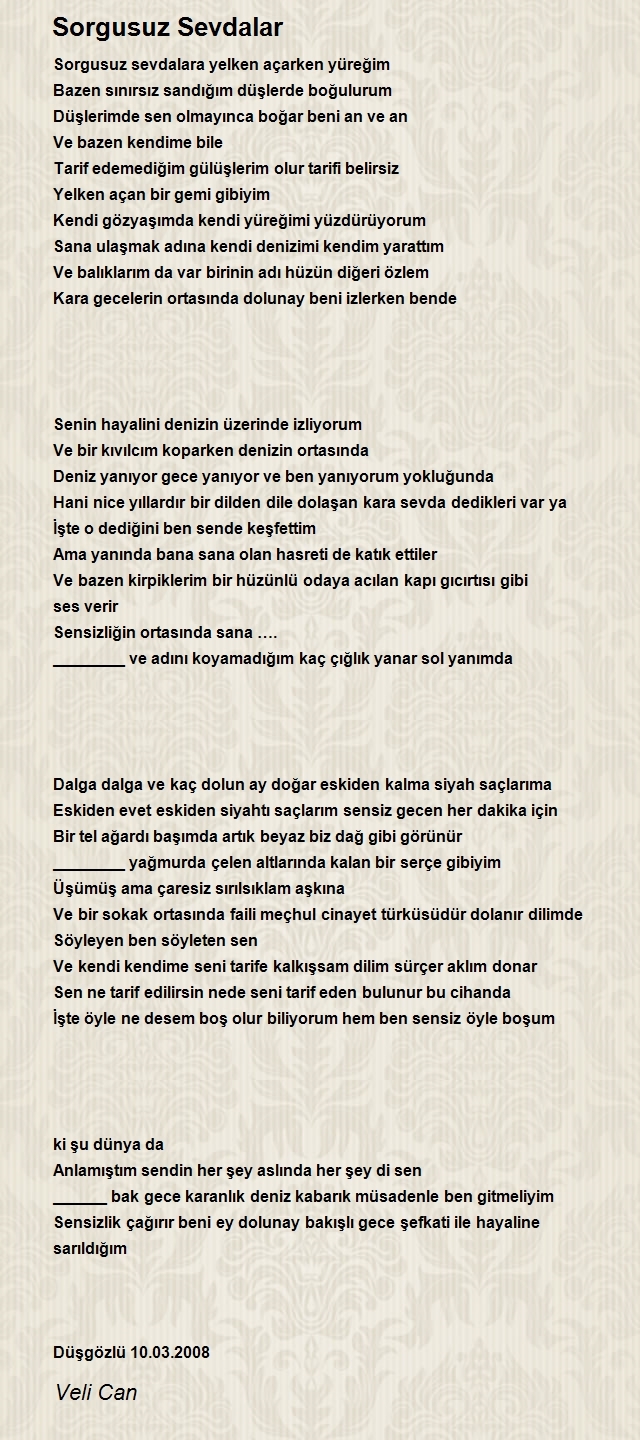 Sorgusuz Sevdalar

Sorgusuz sevdalara yelken açarken yüreğim
Bazen sınırsız sandığım düşlerde boğulurum
Düşlerimde sen olmayınca boğar beni an ve an
Ve bazen kendime bile
Tarif edemediğim gülüşlerim olur tarifi belirsiz
Yelken açan bir gemi gibiyim
Kendi gözyaşımda kendi yüreğimi yüzdürüyorum
Sana ulaşmak adına kendi denizimi kendim yarattım
Ve balıklarım da var birinin adı hüzün diğeri özlem
Kara gecelerin ortasında dolunay beni izlerken bende

Senin hayalini denizin üzerinde izliyorum
Ve bir kıvılcım koparken denizin ortasında
Deniz yanıyor gece yanıyor ve ben yanıyorum yokluğunda
Hani nice yıllardır bir dilden dile dolaşan kara sevda dedikleri var ya
İşte o dediğini ben sende keşfettim
Ama yanında bana sana olan hasreti de katık ettiler
Ve bazen kirpiklerim bir hüzünlü odaya acılan kapı gıcırtısı gibi ses verir
Sensizliğin ortasında sana ….
________ ve adını koyamadığım kaç çığlık yanar sol yanımda

Dalga dalga ve kaç dolun ay doğar eskiden kalma siyah saçlarıma
Eskiden evet eskiden siyahtı saçlarım sensiz gecen her dakika için
Bir tel ağardı başımda artık beyaz biz dağ gibi görünür
________ yağmurda çelen altlarında kalan bir serçe gibiyim
Üşümüş ama çaresiz sırılsıklam aşkına
Ve bir sokak ortasında faili meçhul cinayet türküsüdür dolanır dilimde
Söyleyen ben söyleten sen
Ve kendi kendime seni tarife kalkışsam dilim sürçer aklım donar
Sen ne tarif edilirsin nede seni tarif eden bulunur bu cihanda
İşte öyle ne desem boş olur biliyorum hem ben sensiz öyle boşum

ki şu dünya da
Anlamıştım sendin her şey aslında her şey di sen
______ bak gece karanlık deniz kabarık müsadenle ben gitmeliyim
Sensizlik çağırır beni ey dolunay bakışlı gece şefkati ile hayaline sarıldığım

Düşgözlü 10.03.2008

Veli Can